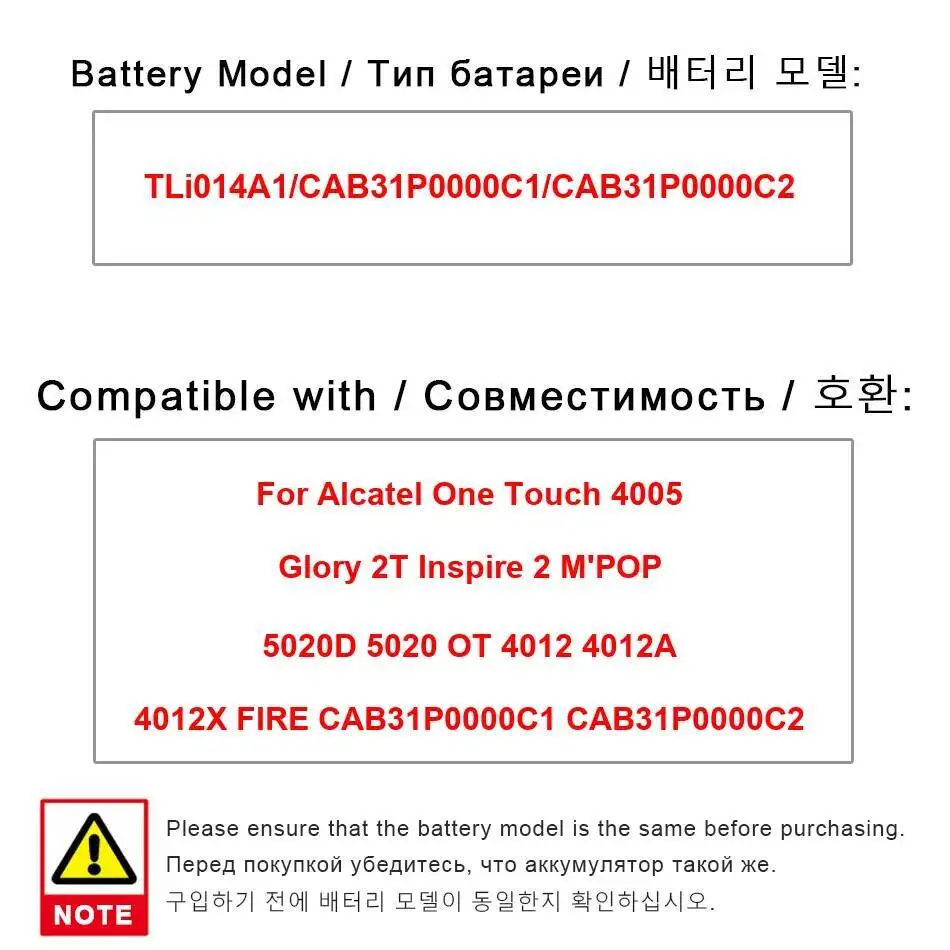 Battery Model / Тип батареи / 배터리 모델:

TLi014A1/CAB31P0000C1/CAB31P0000C2

Compatible with / Совместимость / 호환:

For Alcatel One Touch 4005

Glory 2T Inspire 2 M'POP

5020D 5020 OT 4012 4012A

4012X FIRE CAB31P0000C1 CAB31P0000C2

NOTE

Please ensure that the battery model is the same before purchasing.
Перед покупкой убедитесь, что аккумулятор такой же.
구입하기 전에 배터리 모델이 동일한지 확인하십시오.